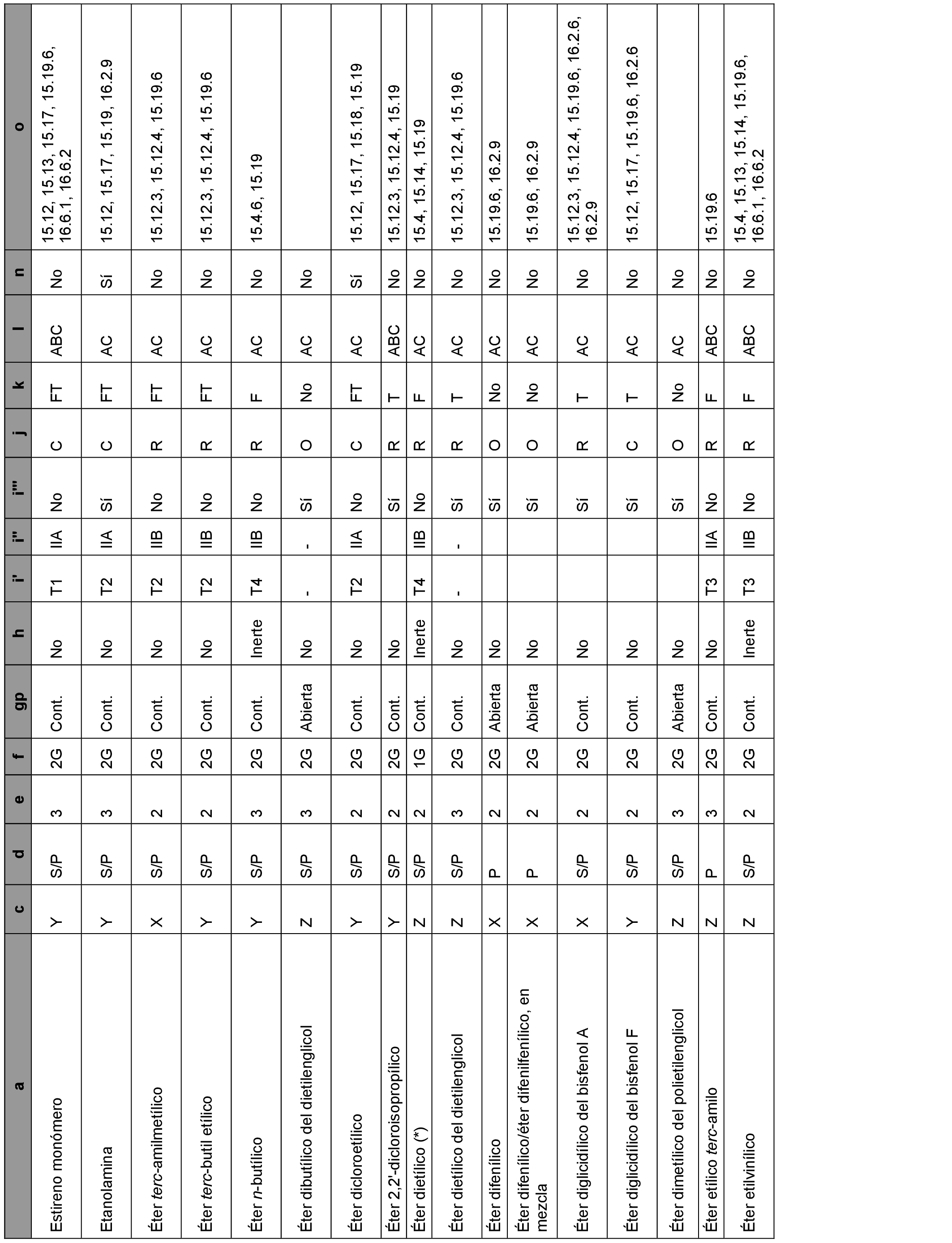 | a | c | d | e | f | gp | h | i' | i'' | i''' | j | k | l | n | o |
|---|---|---|---|---|---|---|---|---|---|---|---|---|---|---|
| Estireno monómero | Y | S/P | 3 | 2G | Cont. | No | T1 | IIA | No | C | FT | ABC | No | 15.12, 15.13, 15.17, 15.19.6, 16.6.1, 16.6.2 |
| Etanolamina | Y | S/P | 3 | 2G | Cont. | No | T2 | IIA | Sí | C | FT | AC | Sí | 15.12, 15.17, 15.19, 16.2.9 |
| Éter terc-amilmetílico | X | S/P | 2 | 2G | Cont. | No | T2 | IIB | No | R | FT | AC | No | 15.12.3, 15.12.4, 15.19.6 |
| Éter terc-butil etílico | Y | S/P | 2 | 2G | Cont. | No | T2 | IIB | No | R | FT | AC | No | 15.12.3, 15.12.4, 15.19.6 |
| Éter n-butílico | Y | S/P | 3 | 2G | Cont. | Inerte | T4 | IIB | No | R | F | AC | No | 15.4.6, 15.19 |
| Éter dibutílico del dietilenglicol | Z | S/P | 3 | 2G | Abierta | No | - | - | Sí | O | No | AC | No | |
| Éter dicloroetílico | Y | S/P | 2 | 2G | Cont. | No | T2 | IIA | No | C | FT | AC | Sí | 15.12, 15.17, 15.18, 15.19 |
| Éter 2,2'-dicloroisopropílico | Y | S/P | 2 | 2G | Cont. | No | | | Sí | R | T | ABC | No | 15.12.3, 15.12.4, 15.19 |
| Éter dietílico (*) | Z | S/P | 2 | 1G | Cont. | Inerte | T4 | IIB | No | R | F | AC | No | 15.4, 15.14, 15.19 |
| Éter dietílico del dietilenglicol | Z | S/P | 3 | 2G | Cont. | No | - | - | Sí | R | T | AC | No | 15.12.3, 15.12.4, 15.19.6 |
| Éter difenílico | X | P | 2 | 2G | Abierta | No | | | Sí | O | No | AC | No | 15.19.6, 16.2.9 |
| Éter difenílico/éter difenilfenílico, en mezcla | X | P | 2 | 2G | Abierta | No | | | Sí | O | No | AC | No | 15.19.6, 16.2.9 |
| Éter diglicidílico del bisfenol A | X | S/P | 2 | 2G | Cont. | No | | | Sí | R | T | AC | No | 15.12.3, 15.12.4, 15.19.6, 16.2.6, 16.2.9 |
| Éter diglicidílico del bisfenol F | Y | S/P | 2 | 2G | Cont. | No | | | Sí | C | T | AC | No | 15.12, 15.17, 15.19.6, 16.2.6 |
| Éter dimetílico del polietilenglicol | Z | S/P | 3 | 2G | Abierta | No | | | Sí | O | No | AC | No | |
| Éter etílico terc-amilo | Z | P | 3 | 2G | Cont. | No | T3 | IIA | No | R | F | ABC | No | 15.19.6 |
| Éter etilvinílico | Z | S/P | 2 | 2G | Cont. | Inerte | T3 | IIB | No | R | F | ABC | No | 15.4, 15.13, 15.14, 15.19.6, 16.6.1, 16.6.2 |